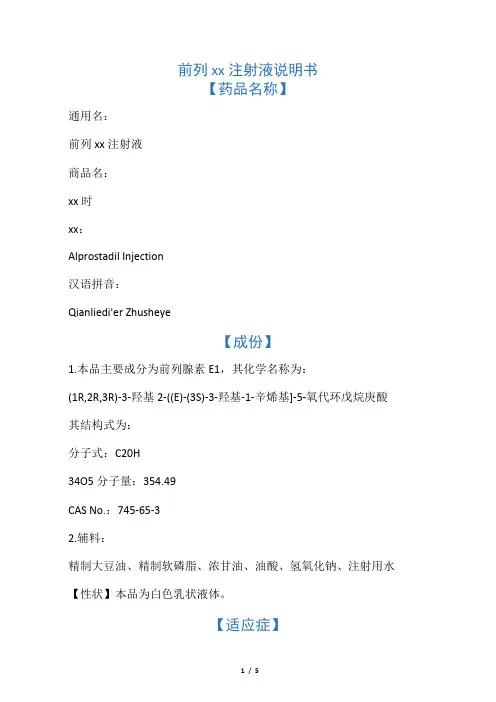 前列 xx 注射液说明书
【药品名称】

通用名：

前列 xx 注射液

商品名：

xx 时

xx：

Alprostadil Injection

汉语拼音：

Qianliedi'er Zhusheye

【成份】

1.本品主要成分为前列腺素 E1，其化学名称为：

(1R,2R,3R)-3-羟基 2-((E)-(3S)-3-羟基-1-辛烯基]-5-氧代环戊烷庚酸

其结构式为：

分子式：C20H

34O5 分子量：354.49

CAS No.：745-65-3

2.辅料：

精制大豆油、精制软磷脂、浓甘油、油酸、氢氧化钠、注射用水

【性状】本品为白色乳状液体。

【适应症】

1 / 5